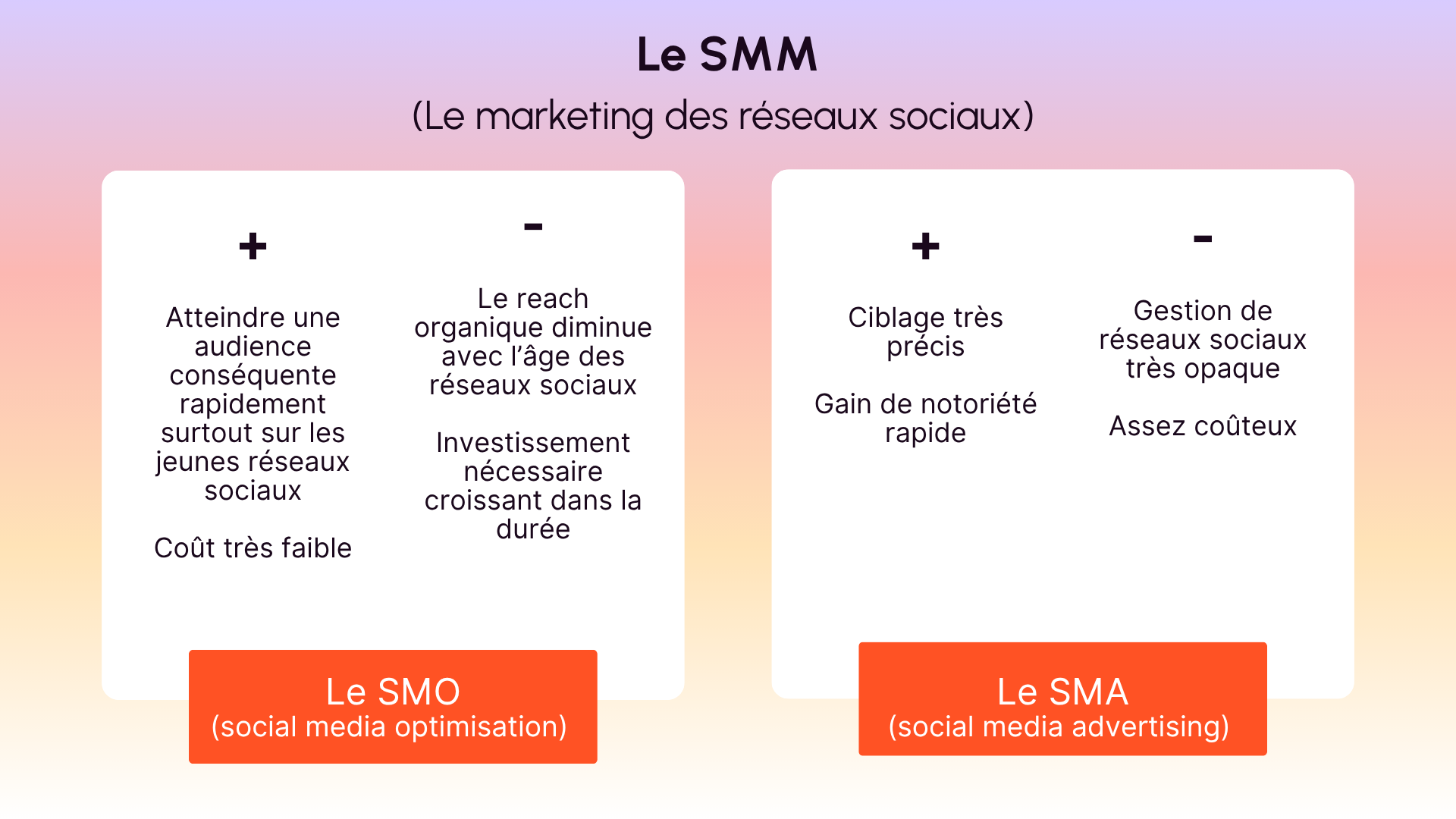 Le SMM

(Le marketing des réseaux sociaux)

+

Atteindre une audience conséquente rapidement surtout sur les jeunes réseaux sociaux

Coût très faible

-

Le reach organique diminue avec l'âge des réseaux sociaux

Investissement nécessaire croissant dans la durée

Le SMO
(social media optimisation)

+

Ciblage très précis

Gain de notoriété rapide

-

Gestion de réseaux sociaux très opaque

Assez coûteux

Le SMA
(social media advertising)